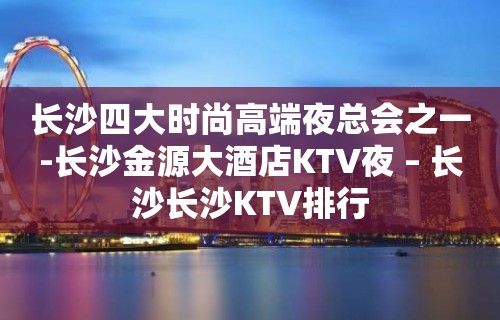 长沙四大时尚高端夜总会之一-长沙金源大酒店KTV夜 – 长沙长沙KTV排行